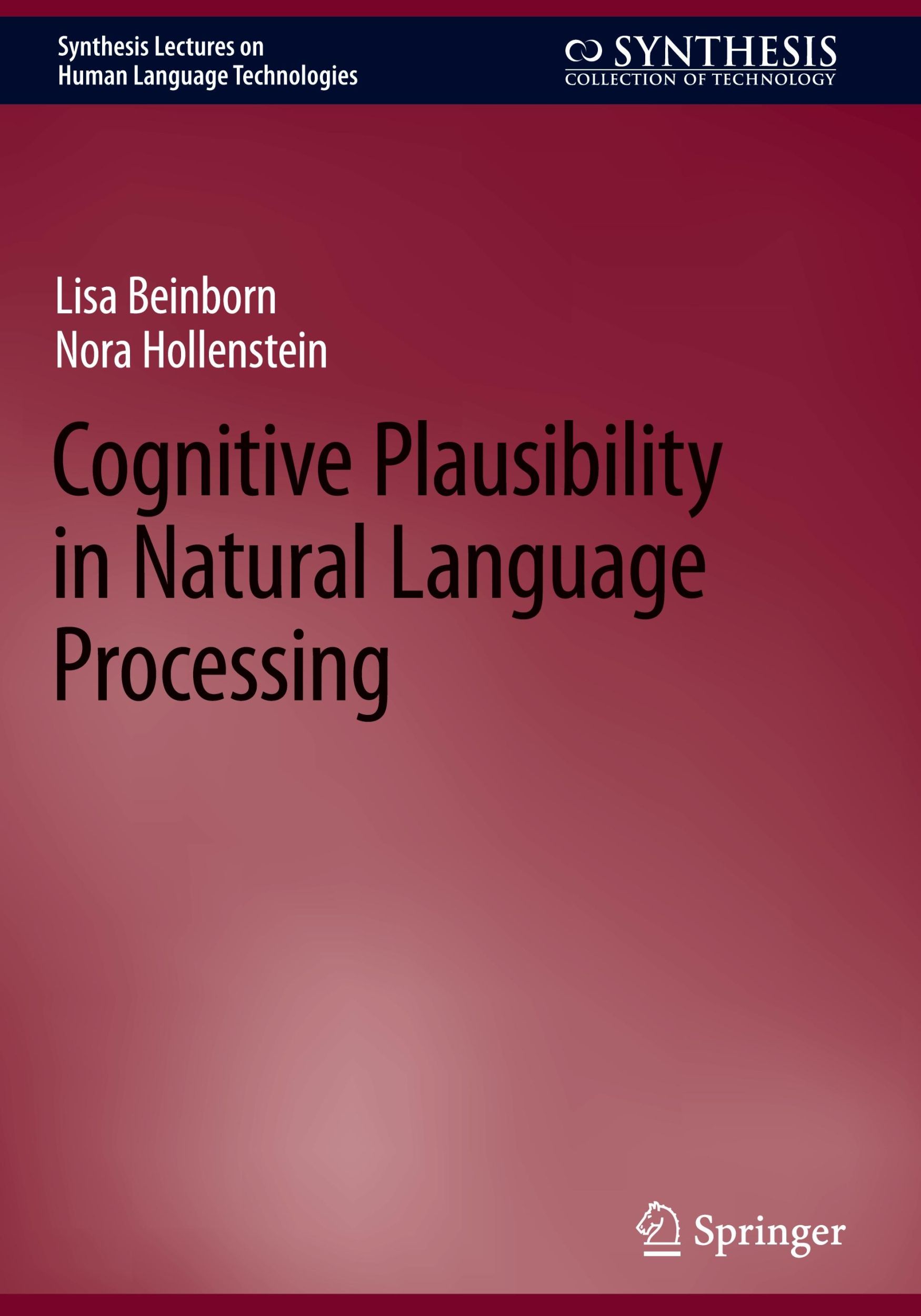 Synthesis Lectures on
Human Language Technologies

SYNTHESIS
COLLECTION OF TECHNOLOGY

Lisa Beinborn
Nora Hollenstein

Cognitive Plausibility in Natural Language Processing

Springer